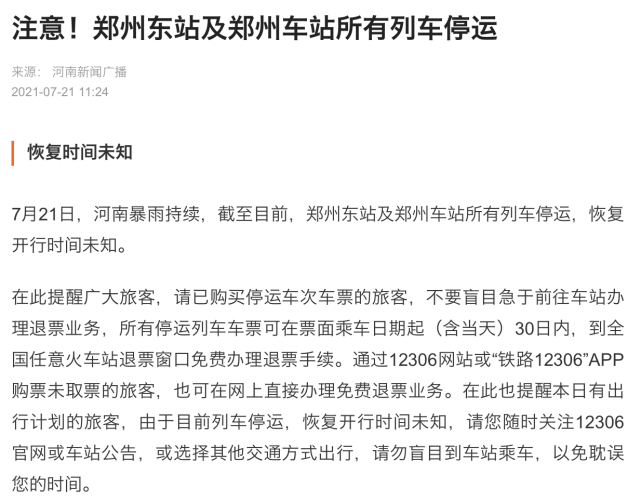 注意！郑州东站及郑州车站所有列车停运

来源： 河南新闻广播
2021-07-21 11:24

恢复时间未知

7月21日，河南暴雨持续，截至目前，郑州东站及郑州车站所有列车停运，恢复开行时间未知。

在此提醒广大旅客，请已购买停运车次车票的旅客，不要盲目急于前往车站办理退票业务，所有停运列车车票可在票面乘车日期起（含当天）30日内，到全国任意火车站退票窗口免费办理退票手续。通过12306网站或“铁路12306”APP购票未取票的旅客，也可在网上直接办理免费退票业务。在此也提醒本日有出行计划的旅客，由于目前列车停运，恢复开行时间未知，请您随时关注12306官网或车站公告，或选择其他交通方式出行，请勿盲目到车站乘车，以免耽误您的时间。